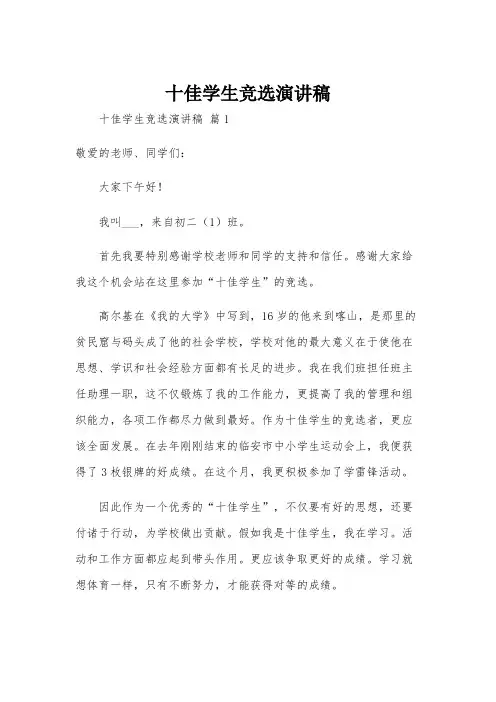 十佳学生竞选演讲稿

十佳学生竞选演讲稿 篇1

敬爱的老师、同学们：

大家下午好！

我叫___，来自初二（1）班。

首先我要特别感谢学校老师和同学的支持和信任。感谢大家给我这个机会站在这里参加“十佳学生”的竞选。

高尔基在《我的大学》中写到，16岁的他来到喀山，是那里的贫民窟与码头成了他的社会学校，学校对他的最大意义在于使他在思想、学识和社会经验方面都有长足的进步。我在我们班担任班主任助理一职，这不仅锻炼了我的工作能力，更提高了我的管理和组织能力，各项工作都尽力做到最好。作为十佳学生的竞选者，更应该全面发展。在去年刚刚结束的临安市中小学生运动会上，我便获得了3枚银牌的好成绩。在这个月，我更积极参加了学雷锋活动。

因此作为一个优秀的“十佳学生”，不仅要有好的思想，还要付诸于行动，为学校做出贡献。假如我是十佳学生，我在学习。活动和工作方面都应起到带头作用。更应该争取更好的成绩。学习就想体育一样，只有不断努力，才能获得对等的成绩。